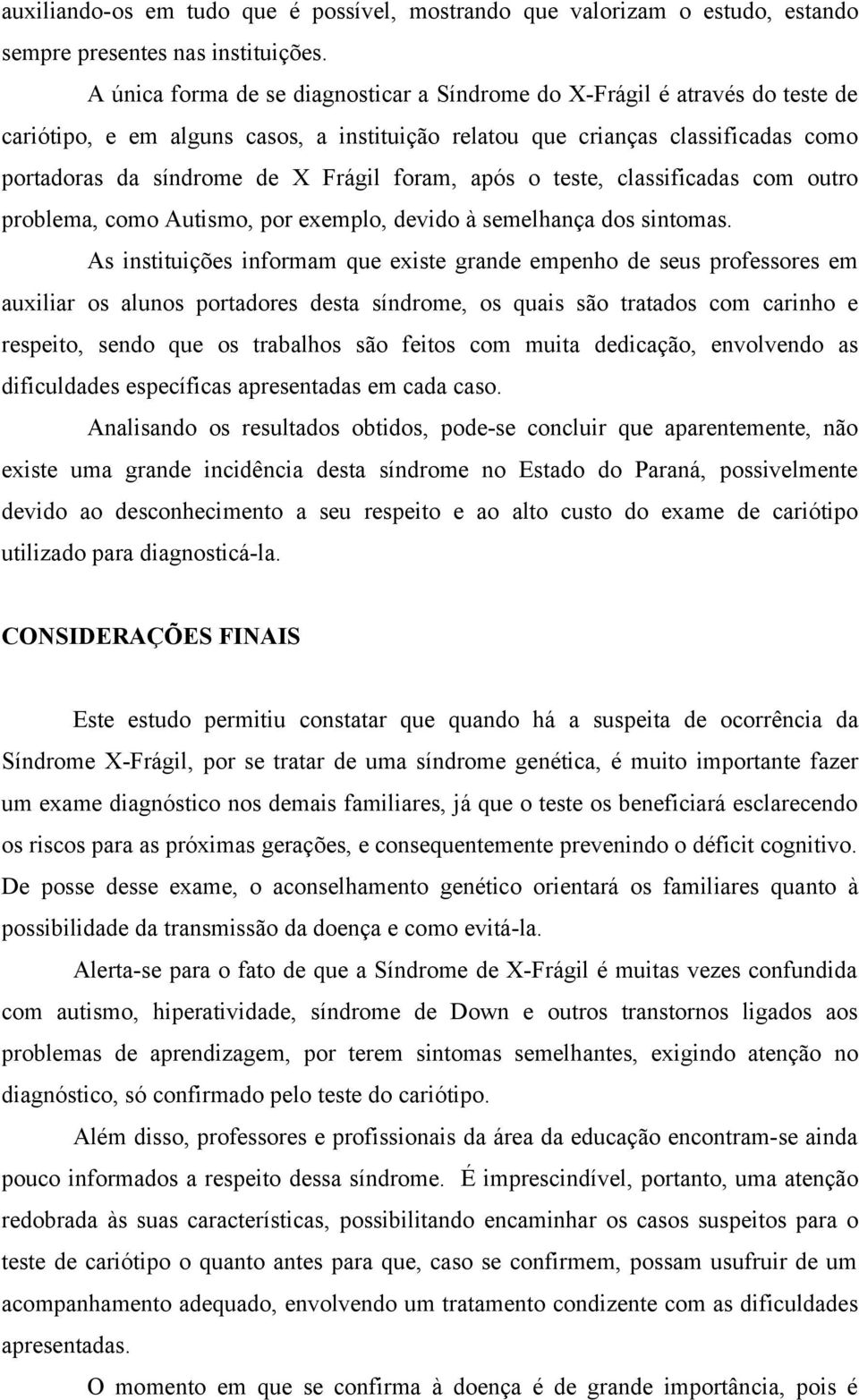 auxiliando-os em tudo que é possível, mostrando que valorizam o estudo, estando sempre presentes nas instituições.

A única forma de se diagnosticar a Síndrome do X-Frágil é através do teste de cariótipo, e em alguns casos, a instituição relatou que crianças classificadas como portadoras da síndrome de X Frágil foram, após o teste, classificadas com outro problema, como Autismo, por exemplo, devido à semelhança dos sintomas.

As instituições informam que existe grande empenho de seus professores em auxiliar os alunos portadores desta síndrome, os quais são tratados com carinho e respeito, sendo que os trabalhos são feitos com muita dedicação, envolvendo as dificuldades específicas apresentadas em cada caso.

Analisando os resultados obtidos, pode-se concluir que aparentemente, não existe uma grande incidência desta síndrome no Estado do Paraná, possivelmente devido ao desconhecimento a seu respeito e ao alto custo do exame de cariótipo utilizado para diagnosticá-la.

CONSIDERAÇÕES FINAIS

Este estudo permitiu constatar que quando há a suspeita de ocorrência da Síndrome X-Frágil, por se tratar de uma síndrome genética, é muito importante fazer um exame diagnóstico nos demais familiares, já que o teste os beneficiará esclarecendo os riscos para as próximas gerações, e consequentemente prevenindo o déficit cognitivo. De posse desse exame, o aconselhamento genético orientará os familiares quanto à possibilidade da transmissão da doença e como evitá-la.

Alerta-se para o fato de que a Síndrome de X-Frágil é muitas vezes confundida com autismo, hiperatividade, síndrome de Down e outros transtornos ligados aos problemas de aprendizagem, por terem sintomas semelhantes, exigindo atenção no diagnóstico, só confirmado pelo teste do cariótipo.

Além disso, professores e profissionais da área da educação encontram-se ainda pouco informados a respeito dessa síndrome. É imprescindível, portanto, uma atenção redobrada às suas características, possibilitando encaminhar os casos suspeitos para o teste de cariótipo o quanto antes para que, caso se confirmem, possam usufruir de um acompanhamento adequado, envolvendo um tratamento condizente com as dificuldades apresentadas.

O momento em que se confirma à doença é de grande importância, pois é